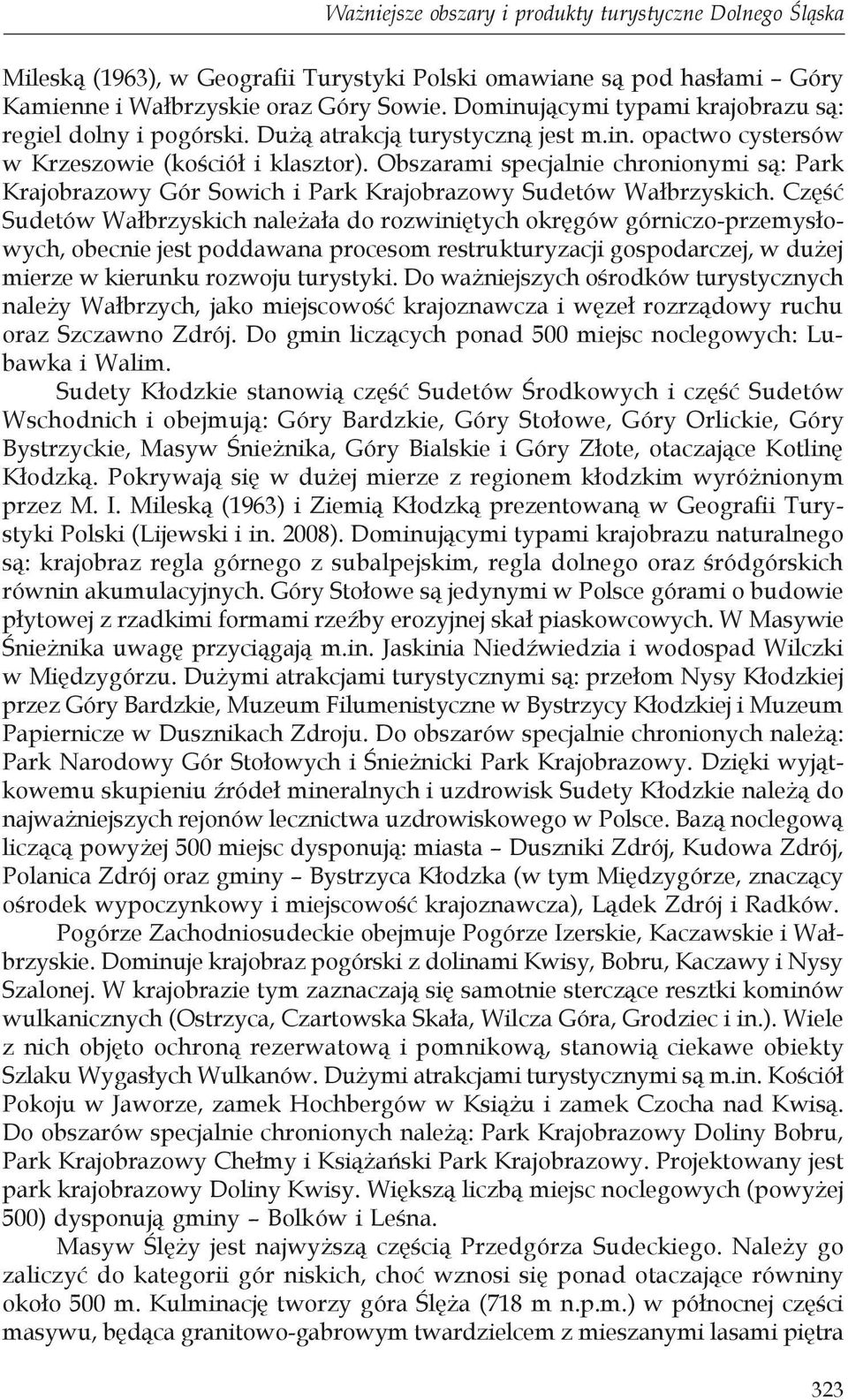 Ważniejsze obszary i produkty turystyczne Dolnego Śląska

Mileską (1963), w Geografii Turystyki Polski omawiane są pod hasłami – Góry Kamienne i Wałbrzyskie oraz Góry Sowie. Dominującymi typami krajobrazu są: regiel dolny i pogórski. Dużą atrakcją turystyczną jest m.in. opactwo cystersów w Krzeszowie (kościół i klasztor). Obszarami specjalnie chronionymi są: Park Krajobrazowy Gór Sowich i Park Krajobrazowy Sudetów Wałbrzyskich. Część Sudetów Wałbrzyskich należała do rozwiniętych okręgów górniczo-przemysłowych, obecnie jest poddawana procesom restrukturyzacji gospodarczej, w dużej mierze w kierunku rozwoju turystyki. Do ważniejszych ośrodków turystycznych należy Wałbrzych, jako miejscowość krajoznawcza i węzeł rozrządowy ruchu oraz Szczawno Zdrój. Do gmin liczących ponad 500 miejsc noclegowych: Lubawka i Walim.

Sudety Kłodzkie stanowią część Sudetów Środkowych i część Sudetów Wschodnich i obejmują: Góry Bardzkie, Góry Stołowe, Góry Orlickie, Góry Bystrzyckie, Masyw Śnieżnika, Góry Bialskie i Góry Złote, otaczające Kotlinę Kłodzką. Pokrywają się w dużej mierze z regionem kłodzkim wyróżnionym przez M. I. Mileską (1963) i Ziemią Kłodzką prezentowaną w Geografii Turystyki Polski (Lijewski i in. 2008). Dominującymi typami krajobrazu naturalnego są: krajobraz regla górnego z subalpejskim, regla dolnego oraz śródgórskich równin akumulacyjnych. Góry Stołowe są jedynymi w Polsce górami o budowie płytowej z rzadkimi formami rzeźby erozyjnej skał piaskowcowych. W Masywie Śnieżnika uwagę przyciągają m.in. Jaskinia Niedźwiedzia i wodospad Wilczki w Międzygórzu. Dużymi atrakcjami turystycznymi są: przełom Nysy Kłodzkiej przez Góry Bardzkie, Muzeum Filumenistyczne w Bystrzycy Kłodzkiej i Muzeum Papiernicze w Dusznikach Zdroju. Do obszarów specjalnie chronionych należą: Park Narodowy Gór Stołowych i Śnieżnicki Park Krajobrazowy. Dzięki wyjątkowemu skupieniu źródeł mineralnych i uzdrowisk Sudety Kłodzkie należą do najważniejszych rejonów lecznictwa uzdrowiskowego w Polsce. Bazą noclegową liczącą powyżej 500 miejsc dysponują: miasta – Duszniki Zdrój, Kudowa Zdrój, Polanica Zdrój oraz gminy – Bystrzyca Kłodzka (w tym Międzygórze, znaczący ośrodek wypoczynkowy i miejscowość krajoznawcza), Lądek Zdrój i Radków.

Pogórze Zachodniosudeckie obejmuje Pogórze Izerskie, Kaczawskie i Wałbrzyskie. Dominuje krajobraz pogórski z dolinami Kwisy, Bobru, Kaczawy i Nysy Szalonej. W krajobrazie tym zaznaczają się samotnie sterczące resztki kominów wulkanicznych (Ostrzyca, Czartowska Skała, Wilcza Góra, Grodziec i in.). Wiele z nich objęto ochroną rezerwatową i pomnikową, stanowią ciekawe obiekty Szlaku Wygasłych Wulkanów. Dużymi atrakcjami turystycznymi są m.in. Kościół Pokoju w Jaworze, zamek Hochbergów w Książu i zamek Czocha nad Kwisą. Do obszarów specjalnie chronionych należą: Park Krajobrazowy Doliny Bobru, Park Krajobrazowy Chełmy i Książański Park Krajobrazowy. Projektowany jest park krajobrazowy Doliny Kwisy. Większą liczbą miejsc noclegowych (powyżej 500) dysponują gminy – Bolków i Leśna.

Masyw Ślęży jest najwyższą częścią Przedgórza Sudeckiego. Należy go zaliczyć do kategorii gór niskich, choć wznosi się ponad otaczające równiny około 500 m. Kulminację tworzy góra Ślęża (718 m n.p.m.) w północnej części masywu, będąca granitowo-gabrowym twardzielcem z mieszanymi lasami piętra

323